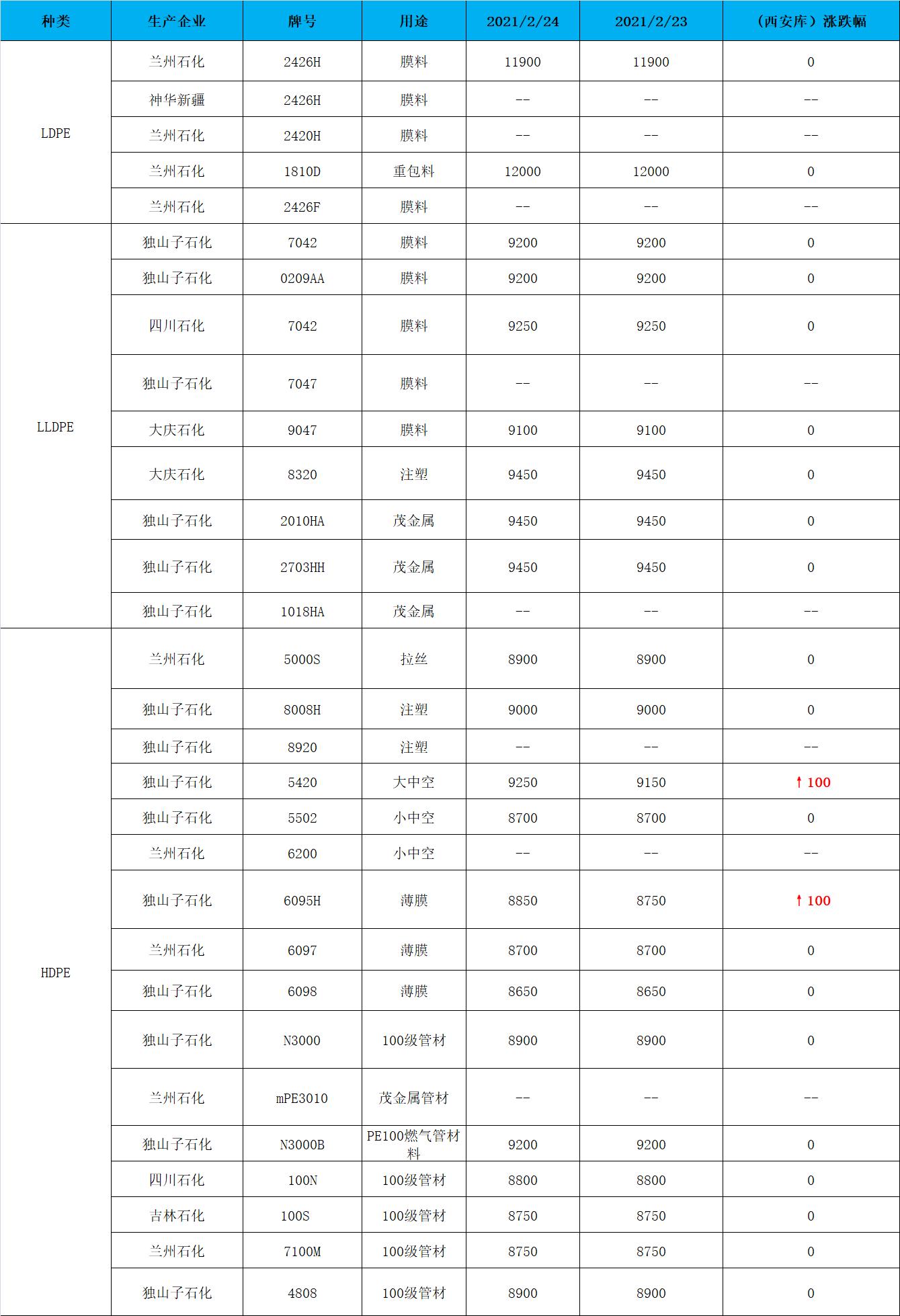 | 种类 | 生产企业 | 牌号 | 用途 | 2021/2/24 | 2021/2/23 | （西安库）涨跌幅 |
|---|---|---|---|---|---|---|
| LDPE | 兰州石化 | 2426H | 膜料 | 11900 | 11900 | 0 |
| | 神华新疆 | 2426H | 膜料 | -- | -- | -- |
| | 兰州石化 | 2420H | 膜料 | -- | -- | -- |
| | 兰州石化 | 1810D | 重包料 | 12000 | 12000 | 0 |
| | 兰州石化 | 2426F | 膜料 | -- | -- | -- |
| LLDPE | 独山子石化 | 7042 | 膜料 | 9200 | 9200 | 0 |
| | 独山子石化 | 0209AA | 膜料 | 9200 | 9200 | 0 |
| | 四川石化 | 7042 | 膜料 | 9250 | 9250 | 0 |
| | 独山子石化 | 7047 | 膜料 | -- | -- | -- |
| | 大庆石化 | 9047 | 膜料 | 9100 | 9100 | 0 |
| | 大庆石化 | 8320 | 注塑 | 9450 | 9450 | 0 |
| | 独山子石化 | 2010HA | 茂金属 | 9450 | 9450 | 0 |
| | 独山子石化 | 2703HH | 茂金属 | 9450 | 9450 | 0 |
| | 独山子石化 | 1018HA | 茂金属 | -- | -- | -- |
| HDPE | 兰州石化 | 5000S | 拉丝 | 8900 | 8900 | 0 |
| | 独山子石化 | 8008H | 注塑 | 9000 | 9000 | 0 |
| | 独山子石化 | 8920 | 注塑 | -- | -- | -- |
| | 独山子石化 | 5420 | 大中空 | 9250 | 9150 | ↑100 |
| | 独山子石化 | 5502 | 小中空 | 8700 | 8700 | 0 |
| | 兰州石化 | 6200 | 小中空 | -- | -- | -- |
| | 独山子石化 | 6095H | 薄膜 | 8850 | 8750 | ↑100 |
| | 兰州石化 | 6097 | 薄膜 | 8700 | 8700 | 0 |
| | 独山子石化 | 6098 | 薄膜 | 8650 | 8650 | 0 |
| | 独山子石化 | N3000 | 100级管材 | 8900 | 8900 | 0 |
| | 兰州石化 | mPE3010 | 茂金属管材 | -- | -- | -- |
| | 独山子石化 | N3000B | PE100燃气管材料 | 9200 | 9200 | 0 |
| | 四川石化 | 100N | 100级管材 | 8800 | 8800 | 0 |
| | 吉林石化 | 100S | 100级管材 | 8750 | 8750 | 0 |
| | 兰州石化 | 7100M | 100级管材 | 8750 | 8750 | 0 |
| | 独山子石化 | 4808 | 100级管材 | 8900 | 8900 | 0 |